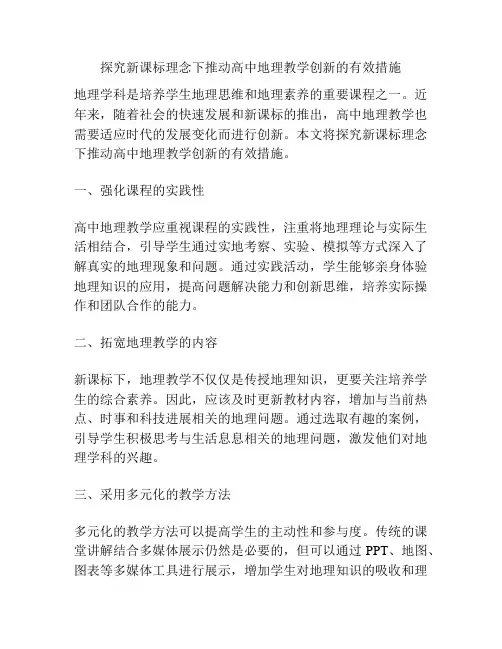 探究新课标理念下推动高中地理教学创新的有效措施

地理学科是培养学生地理思维和地理素养的重要课程之一。近年来，随着社会的快速发展和新课标的推出，高中地理教学也需要适应时代的发展变化而进行创新。本文将探究新课标理念下推动高中地理教学创新的有效措施。

一、强化课程的实践性

高中地理教学应重视课程的实践性，注重将地理理论与实际生活相结合，引导学生通过实地考察、实验、模拟等方式深入了解真实的地理现象和问题。通过实践活动，学生能够亲身体验地理知识的应用，提高问题解决能力和创新思维，培养实际操作和团队合作的能力。

二、拓宽地理教学的内容

新课标下，地理教学不仅仅是传授地理知识，更要关注培养学生的综合素养。因此，应该及时更新教材内容，增加与当前热点、时事和科技进展相关的地理问题。通过选取有趣的案例，引导学生积极思考与生活息息相关的地理问题，激发他们对地理学科的兴趣。

三、采用多元化的教学方法

多元化的教学方法可以提高学生的主动性和参与度。传统的课堂讲解结合多媒体展示仍然是必要的，但可以通过 PPT、地图、图表等多媒体工具进行展示，增加学生对地理知识的吸收和理